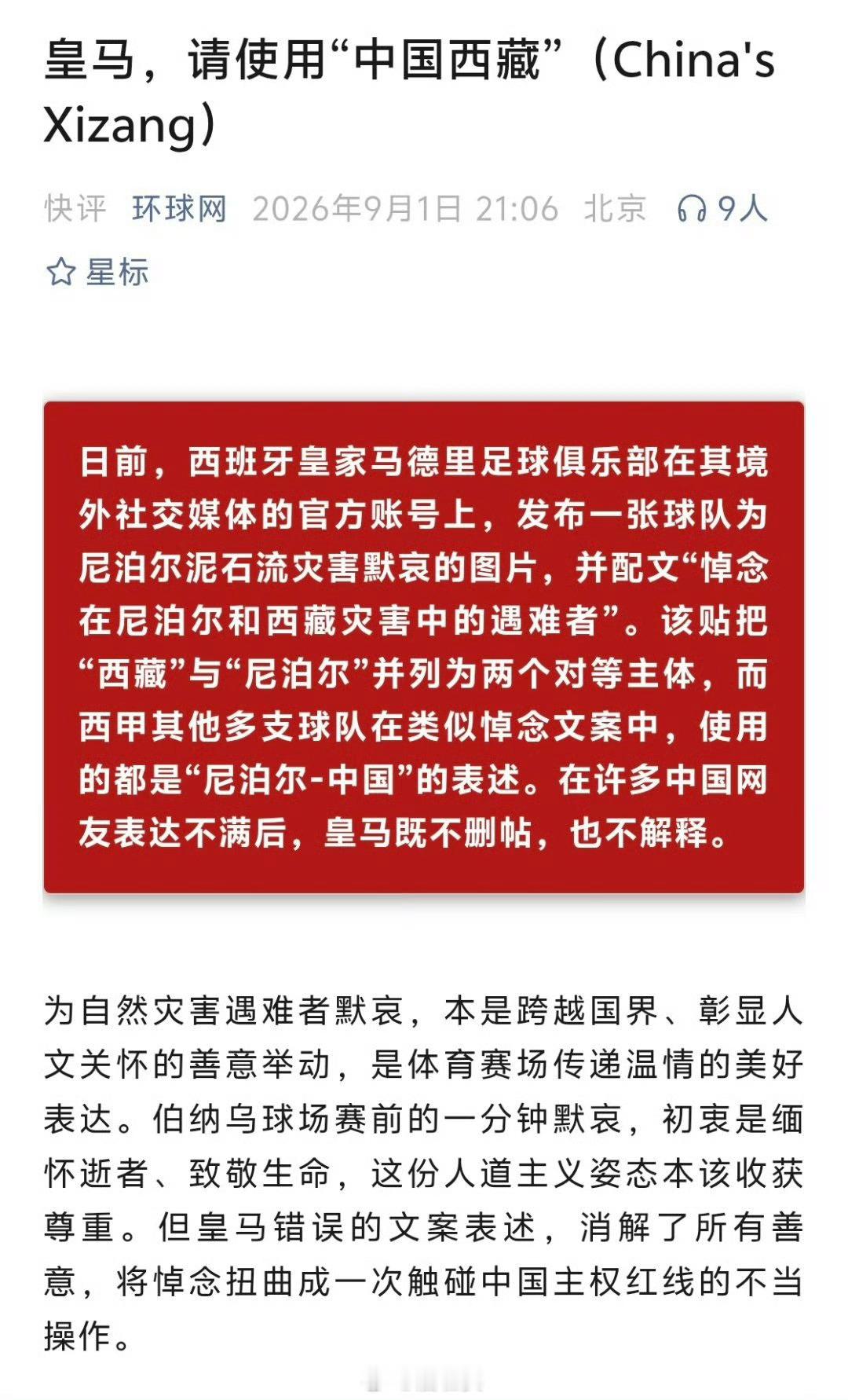 皇马，请使用“中国西藏”（China's Xizang）

快评 环球网 2026年9月1日 21:06 北京 9人

星标

日前，西班牙皇家马德里足球俱乐部在其境外社交媒体的官方账号上，发布一张球队为尼泊尔泥石流灾害默哀的图片，并配文“悼念在尼泊尔和西藏灾害中的遇难者”。该贴把“西藏”与“尼泊尔”并列为两个对等主体，而西甲其他多支球队在类似悼念文案中，使用的都是“尼泊尔-中国”的表述。在许多中国网友表达不满后，皇马既不删帖，也不解释。

为自然灾害遇难者默哀，本是跨越国界、彰显人文关怀的善意举动，是体育赛场传递温情的美好表达。伯纳乌球场赛前的一分钟默哀，初衷是缅怀逝者、致敬生命，这份人道主义姿态本该收获尊重。但皇马错误的文案表述，消解了所有善意，将悼念扭曲成一次触碰中国主权红线的不当操作。